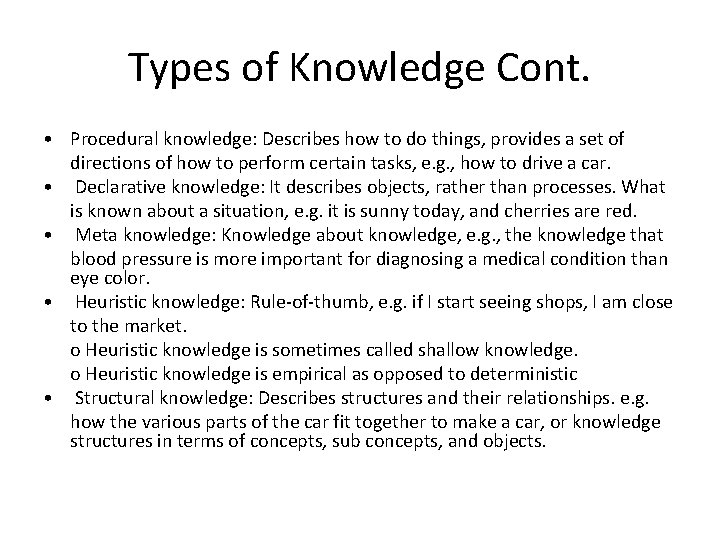 Types of Knowledge Cont.

• Procedural knowledge: Describes how to do things, provides a set of directions of how to perform certain tasks, e.g., how to drive a car.
• Declarative knowledge: It describes objects, rather than processes. What is known about a situation, e.g. it is sunny today, and cherries are red.
• Meta knowledge: Knowledge about knowledge, e.g., the knowledge that blood pressure is more important for diagnosing a medical condition than eye color.
• Heuristic knowledge: Rule-of-thumb, e.g. if I start seeing shops, I am close to the market.
o Heuristic knowledge is sometimes called shallow knowledge.
o Heuristic knowledge is empirical as opposed to deterministic
• Structural knowledge: Describes structures and their relationships. e.g. how the various parts of the car fit together to make a car, or knowledge structures in terms of concepts, sub concepts, and objects.